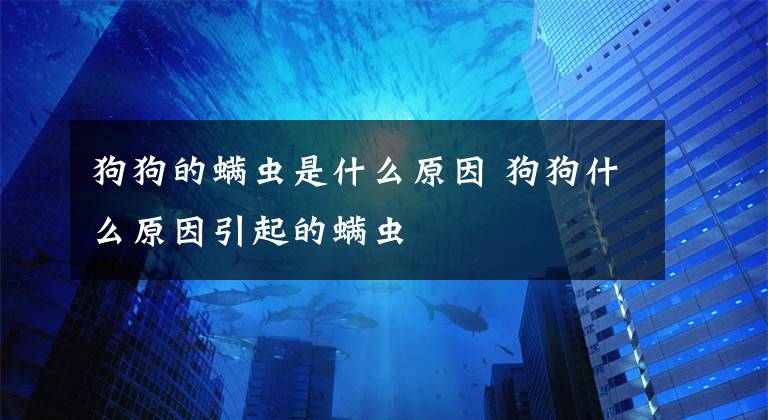 狗狗的螨虫是什么原因 狗狗什么原因引起的螨虫